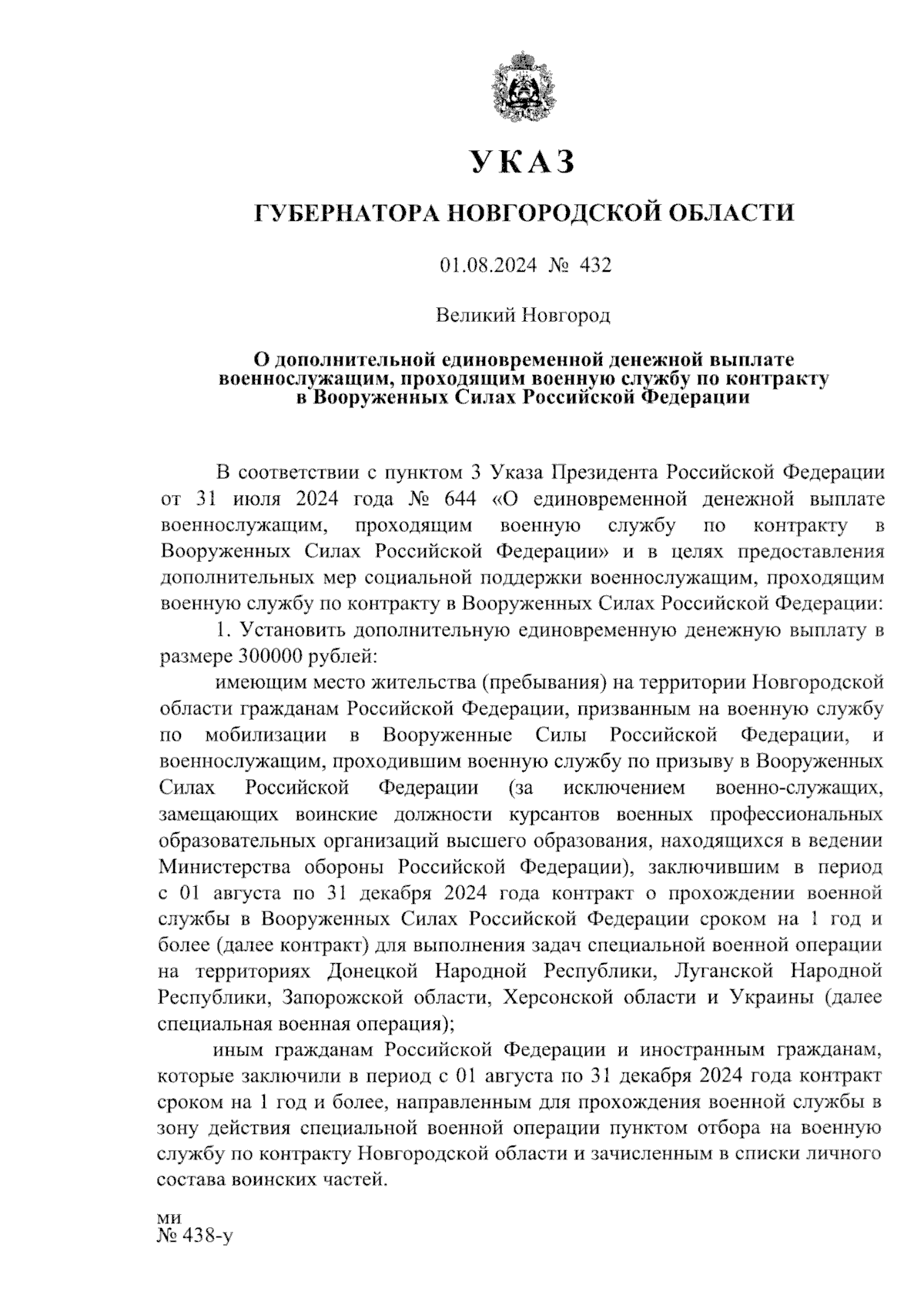 УКАЗ

ГУБЕРНАТОРА НОВГОРОДСКОЙ ОБЛАСТИ

01.08.2024 № 432

Великий Новгород

О дополнительной единовременной денежной выплате военнослужащим, проходящим военную службу по контракту в Вооруженных Силах Российской Федерации

В соответствии с пунктом 3 Указа Президента Российской Федерации от 31 июля 2024 года № 644 «О единовременной денежной выплате военнослужащим, проходящим военную службу по контракту в Вооруженных Силах Российской Федерации» и в целях предоставления дополнительных мер социальной поддержки военнослужащим, проходящим военную службу по контракту в Вооруженных Силах Российской Федерации:

1. Установить дополнительную единовременную денежную выплату в размере 300000 рублей:

имеющим место жительства (пребывания) на территории Новгородской области гражданам Российской Федерации, призванным на военную службу по мобилизации в Вооруженные Силы Российской Федерации, и военнослужащим, проходившим военную службу по призыву в Вооруженных Силах Российской Федерации (за исключением военно-служащих, замещающих воинские должности курсантов военных профессиональных образовательных организаций высшего образования, находящихся в ведении Министерства обороны Российской Федерации), заключившим в период с 01 августа по 31 декабря 2024 года контракт о прохождении военной службы в Вооруженных Силах Российской Федерации сроком на 1 год и более (далее контракт) для выполнения задач специальной военной операции на территориях Донецкой Народной Республики, Луганской Народной Республики, Запорожской области, Херсонской области и Украины (далее специальная военная операция);

иным гражданам Российской Федерации и иностранным гражданам, которые заключили в период с 01 августа по 31 декабря 2024 года контракт сроком на 1 год и более, направленным для прохождения военной службы в зону действия специальной военной операции пунктом отбора на военную службу по контракту Новгородской области и зачисленным в списки личного состава воинских частей.

ми
№ 438-у